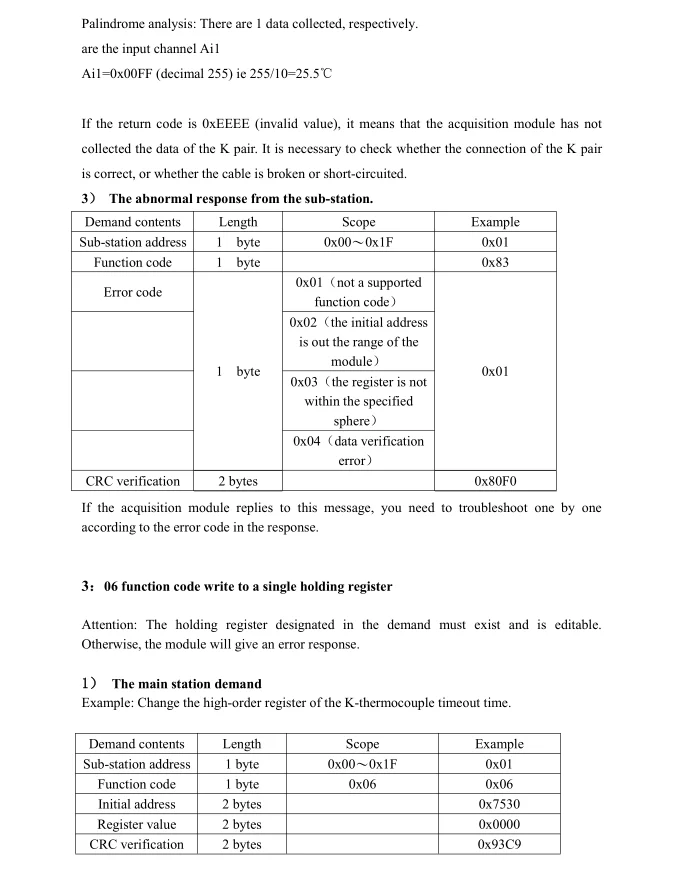 Palindrome analysis: There are 1 data collected, respectively.

are the input channel Ai1

Ai1=0x00FF (decimal 255) ie 255/10=25.5℃

If the return code is 0xEEEE (invalid value), it means that the acquisition module has not collected the data of the K pair. It is necessary to check whether the connection of the K pair is correct, or whether the cable is broken or short-circuited.

3） The abnormal response from the sub-station.

| Demand contents | Length | Scope | Example |
|---|---|---|---|
| Sub-station address | 1 byte | 0x00～0x1F | 0x01 |
| Function code | 1 byte | | 0x83 |
| Error code | 1 byte | 0x01（not a supported function code） | 0x01 |
| | | 0x02（the initial address is out the range of the module） | |
| | | 0x03（the register is not within the specified sphere） | |
| | | 0x04（data verification error） | |
| CRC verification | 2 bytes | | 0x80F0 |

If the acquisition module replies to this message, you need to troubleshoot one by one according to the error code in the response.

3：06 function code write to a single holding register

Attention: The holding register designated in the demand must exist and is editable. Otherwise, the module will give an error response.

1） The main station demand

Example: Change the high-order register of the K-thermocouple timeout time.

| Demand contents | Length | Scope | Example |
|---|---|---|---|
| Sub-station address | 1 byte | 0x00～0x1F | 0x01 |
| Function code | 1 byte | 0x06 | 0x06 |
| Initial address | 2 bytes | | 0x7530 |
| Register value | 2 bytes | | 0x0000 |
| CRC verification | 2 bytes | | 0x93C9 |